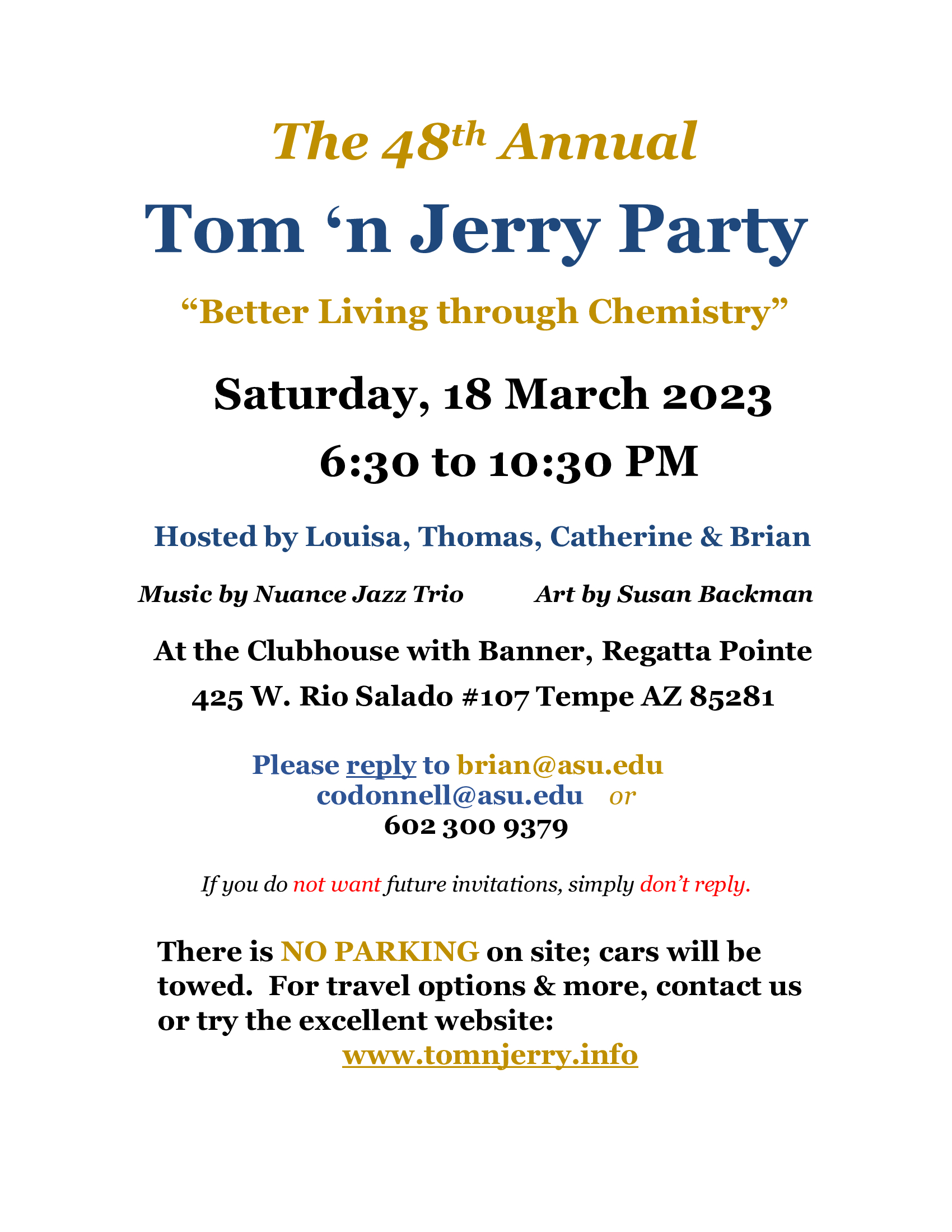 The 48th Annual

Tom 'n Jerry Party

"Better Living through Chemistry"

Saturday, 18 March 2023

6:30 to 10:30 PM

Hosted by Louisa, Thomas, Catherine & Brian

Music by Nuance Jazz Trio   Art by Susan Backman

At the Clubhouse with Banner, Regatta Pointe

425 W. Rio Salado #107 Tempe AZ 85281

Please reply to brian@asu.edu
codonnell@asu.edu or
602 300 9379

If you do not want future invitations, simply don't reply.

There is NO PARKING on site; cars will be towed. For travel options & more, contact us or try the excellent website:

www.tomnjerry.info